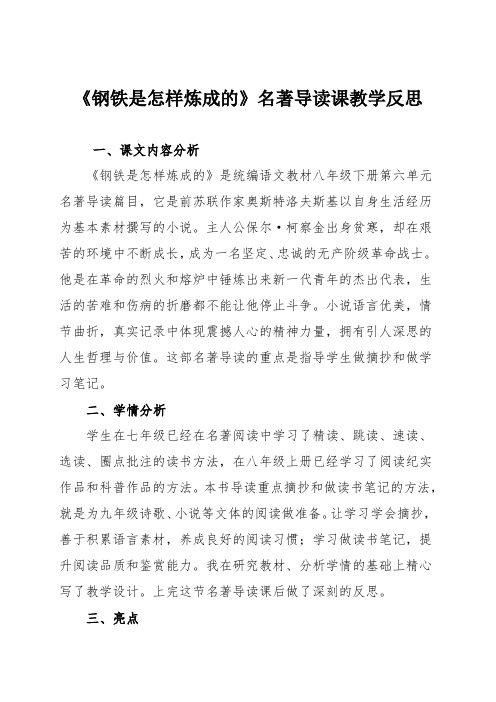 《钢铁是怎样炼成的》名著导读课教学反思

一、课文内容分析

《钢铁是怎样炼成的》是统编语文教材八年级下册第六单元名著导读篇目，它是前苏联作家奥斯特洛夫斯基以自身生活经历为基本素材撰写的小说。主人公保尔·柯察金出身贫寒，却在艰苦的环境中不断成长，成为一名坚定、忠诚的无产阶级革命战士。他是在革命的烈火和熔炉中锤炼出来新一代青年的杰出代表，生活的苦难和伤病的折磨都不能让他停止斗争。小说语言优美，情节曲折，真实记录中体现震撼人心的精神力量，拥有引人深思的人生哲理与价值。这部名著导读的重点是指导学生做摘抄和做学习笔记。

二、学情分析

学生在七年级已经在名著阅读中学习了精读、跳读、速读、选读、圈点批注的读书方法，在八年级上册已经学习了阅读纪实作品和科普作品的方法。本书导读重点摘抄和做读书笔记的方法，就是为九年级诗歌、小说等文体的阅读做准备。让学习学会摘抄，善于积累语言素材，养成良好的阅读习惯；学习做读书笔记，提升阅读品质和鉴赏能力。我在研究教材、分析学情的基础上精心写了教学设计。上完这节名著导读课后做了深刻的反思。

三、亮点